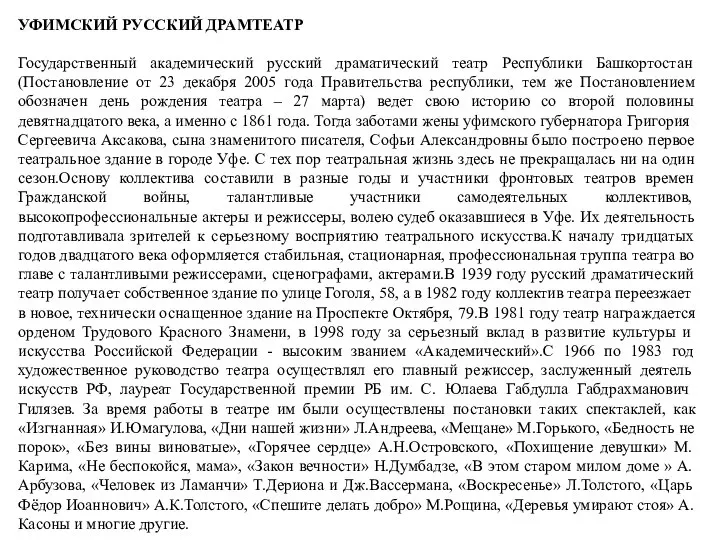 УФИМСКИЙ РУССКИЙ ДРАМТЕАТР

Государственный академический русский драматический театр Республики Башкортостан (Постановление от 23 декабря 2005 года Правительства республики, тем же Постановлением обозначен день рождения театра – 27 марта) ведет свою историю со второй половины девятнадцатого века, а именно с 1861 года. Тогда заботами жены уфимского губернатора Григория Сергеевича Аксакова, сына знаменитого писателя, Софьи Александровны было построено первое театральное здание в городе Уфе. С тех пор театральная жизнь здесь не прекращалась ни на один сезон.Основу коллектива составили в разные годы и участники фронтовых театров времен Гражданской войны, талантливые участники самодеятельных коллективов, высокопрофессиональные актеры и режиссеры, волею судеб оказавшиеся в Уфе. Их деятельность подготавливала зрителей к серьезному восприятию театрального искусства.К началу тридцатых годов двадцатого века оформляется стабильная, стационарная, профессиональная труппа театра во главе с талантливыми режиссерами, сценографами, актерами.В 1939 году русский драматический театр получает собственное здание по улице Гоголя, 58, а в 1982 году коллектив театра переезжает в новое, технически оснащенное здание на Проспекте Октября, 79.В 1981 году театр награждается орденом Трудового Красного Знамени, в 1998 году за серьезный вклад в развитие культуры и искусства Российской Федерации - высоким званием «Академический».С 1966 по 1983 год художественное руководство театра осуществлял его главный режиссер, заслуженный деятель искусств РФ, лауреат Государственной премии РБ им. С. Юлаева Габдулла Габдрахманович Гилязев. За время работы в театре им были осуществлены постановки таких спектаклей, как «Изгнанная» И.Юмагулова, «Дни нашей жизни» Л.Андреева, «Мещане» М.Горького, «Бедность не порок», «Без вины виноватые», «Горячее сердце» А.Н.Островского, «Похищение девушки» М. Карима, «Не беспокойся, мама», «Закон вечности» Н.Думбадзе, «В этом старом милом доме » А. Арбузова, «Человек из Ламанчи» Т.Дериона и Дж.Вассермана, «Воскресенье» Л.Толстого, «Царь Фёдор Иоаннович» А.К.Толстого, «Спешите делать добро» М.Рощина, «Деревья умирают стоя» А. Касоны и многие другие.